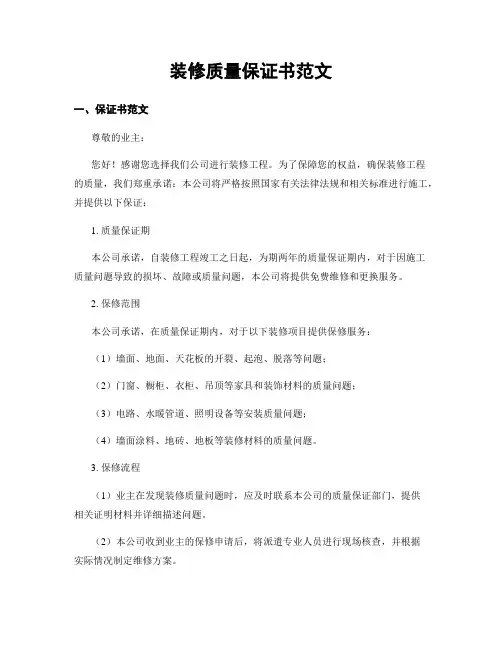 装修质量保证书范文

一、保证书范文

尊敬的业主：

您好！感谢您选择我们公司进行装修工程。为了保障您的权益，确保装修工程的质量，我们郑重承诺：本公司将严格按照国家有关法律法规和相关标准进行施工，并提供以下保证：

1. 质量保证期

本公司承诺，自装修工程竣工之日起，为期两年的质量保证期内，对于因施工质量问题导致的损坏、故障或质量问题，本公司将提供免费维修和更换服务。

2. 保修范围

本公司承诺，在质量保证期内，对于以下装修项目提供保修服务：

（1）墙面、地面、天花板的开裂、起泡、脱落等问题；

（2）门窗、橱柜、衣柜、吊顶等家具和装饰材料的质量问题；

（3）电路、水暖管道、照明设备等安装质量问题；

（4）墙面涂料、地砖、地板等装修材料的质量问题。

3. 保修流程

（1）业主在发现装修质量问题时，应及时联系本公司的质量保证部门，提供相关证明材料并详细描述问题。

（2）本公司收到业主的保修申请后，将派遣专业人员进行现场核查，并根据实际情况制定维修方案。